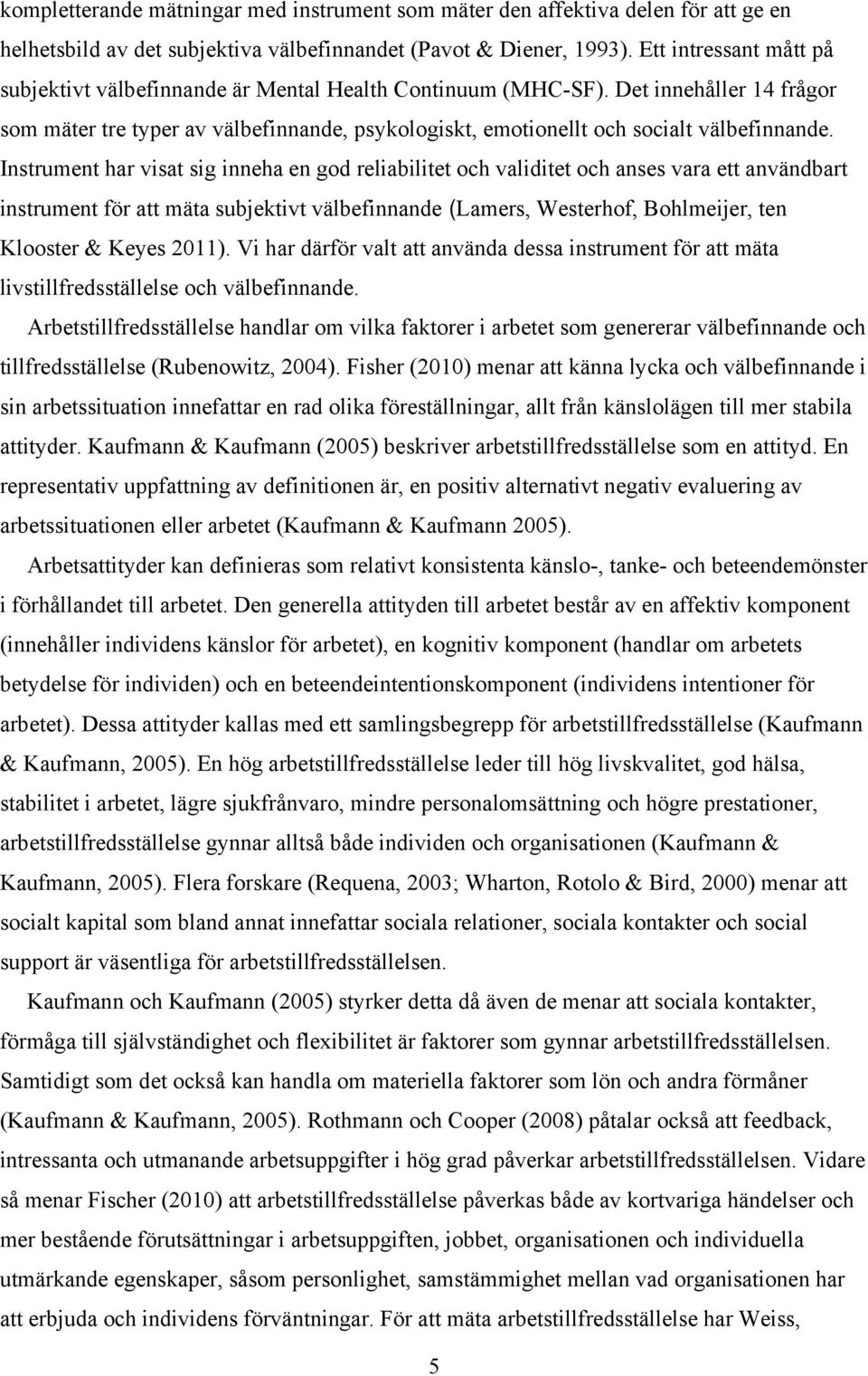 kompletterande mätningar med instrument som mäter den affektiva delen för att ge en helhetsbild av det subjektiva välbefinnandet (Pavot & Diener, 1993). Ett intressant mått på subjektivt välbefinnande är Mental Health Continuum (MHC-SF). Det innehåller 14 frågor som mäter tre typer av välbefinnande, psykologiskt, emotionellt och socialt välbefinnande. Instrument har visat sig inneha en god reliabilitet och validitet och anses vara ett användbart instrument för att mäta subjektivt välbefinnande (Lamers, Westerhof, Bohlmeijer, ten Klooster & Keyes 2011). Vi har därför valt att använda dessa instrument för att mäta livstillfredsställelse och välbefinnande.

Arbetstillfredsställelse handlar om vilka faktorer i arbetet som genererar välbefinnande och tillfredsställelse (Rubenowitz, 2004). Fisher (2010) menar att känna lycka och välbefinnande i sin arbetssituation innefattar en rad olika föreställningar, allt från känslolägen till mer stabila attityder. Kaufmann & Kaufmann (2005) beskriver arbetstillfredsställelse som en attityd. En representativ uppfattning av definitionen är, en positiv alternativt negativ evaluering av arbetssituationen eller arbetet (Kaufmann & Kaufmann 2005).

Arbetsattityder kan definieras som relativt konsistenta känslo-, tanke- och beteendemönster i förhållandet till arbetet. Den generella attityden till arbetet består av en affektiv komponent (innehåller individens känslor för arbetet), en kognitiv komponent (handlar om arbetets betydelse för individen) och en beteendeintentionskomponent (individens intentioner för arbetet). Dessa attityder kallas med ett samlingsbegrepp för arbetstillfredsställelse (Kaufmann & Kaufmann, 2005). En hög arbetstillfredsställelse leder till hög livskvalitet, god hälsa, stabilitet i arbetet, lägre sjukfrånvaro, mindre personalomsättning och högre prestationer, arbetstillfredsställelse gynnar alltså både individen och organisationen (Kaufmann & Kaufmann, 2005). Flera forskare (Requena, 2003; Wharton, Rotolo & Bird, 2000) menar att socialt kapital som bland annat innefattar sociala relationer, sociala kontakter och social support är väsentliga för arbetstillfredsställelsen.

Kaufmann och Kaufmann (2005) styrker detta då även de menar att sociala kontakter, förmåga till självständighet och flexibilitet är faktorer som gynnar arbetstillfredsställelsen. Samtidigt som det också kan handla om materiella faktorer som lön och andra förmåner (Kaufmann & Kaufmann, 2005). Rothmann och Cooper (2008) påtalar också att feedback, intressanta och utmanande arbetsuppgifter i hög grad påverkar arbetstillfredsställelsen. Vidare så menar Fischer (2010) att arbetstillfredsställelse påverkas både av kortvariga händelser och mer bestående förutsättningar i arbetsuppgiften, jobbet, organisationen och individuella utmärkande egenskaper, såsom personlighet, samstämmighet mellan vad organisationen har att erbjuda och individens förväntningar. För att mäta arbetstillfredsställelse har Weiss,

5